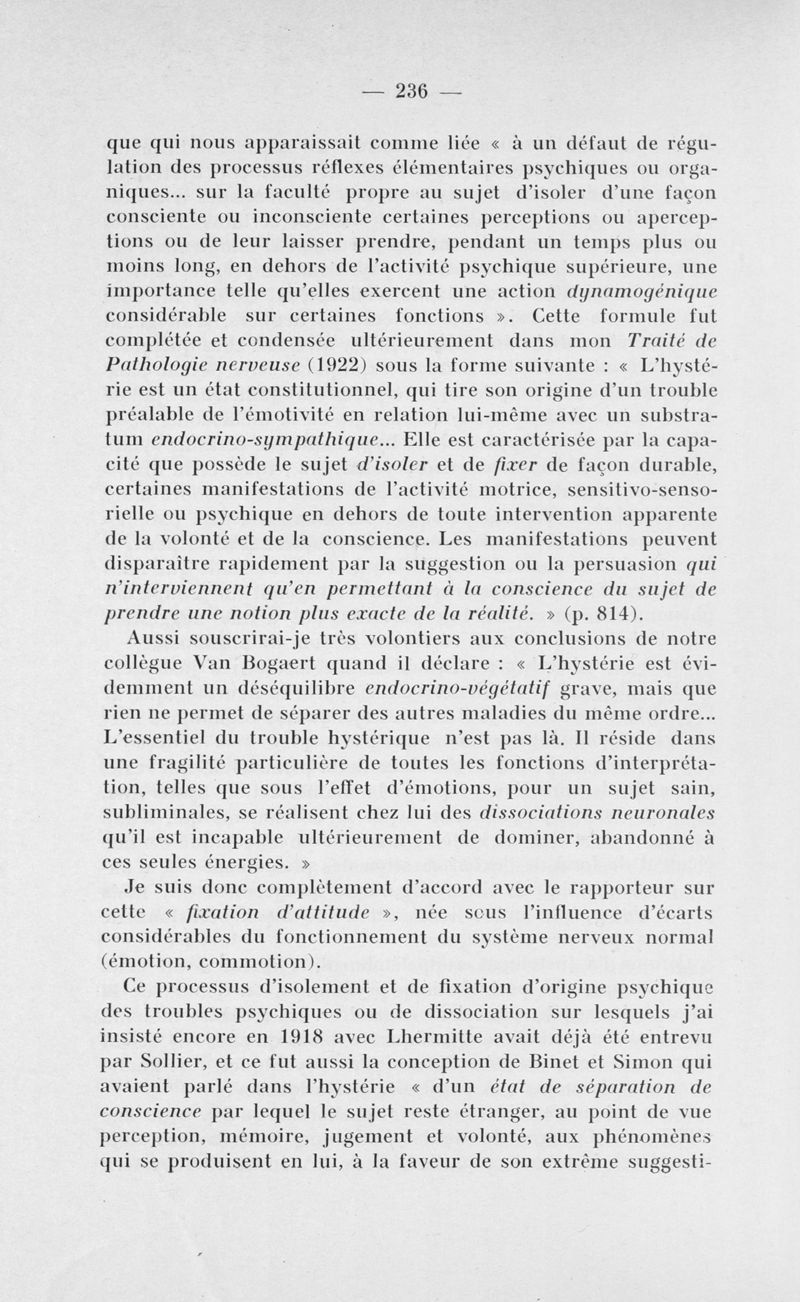 — 236 —

que qui nous apparaissait comme liée « à un défaut de régulation des processus réflexes élémentaires psychiques ou organiques... sur la faculté propre au sujet d'isoler d'une façon consciente ou inconsciente certaines perceptions ou aperceptions ou de leur laisser prendre, pendant un temps plus ou moins long, en dehors de l'activité psychique supérieure, une importance telle qu'elles exercent une action dynamogénique considérable sur certaines fonctions ». Cette formule fut complétée et condensée ultérieurement dans mon Traité de Pathologie nerveuse (1922) sous la forme suivante : « L'hystérie est un état constitutionnel, qui tire son origine d'un trouble préalable de l'émotivité en relation lui-même avec un substratum endocrino-sympathique... Elle est caractérisée par la capacité que possède le sujet d'isoler et de fixer de façon durable, certaines manifestations de l'activité motrice, sensitivo-sensorielle ou psychique en dehors de toute intervention apparente de la volonté et de la conscience. Les manifestations peuvent disparaître rapidement par la suggestion ou la persuasion qui n'interviennent qu'en permettant à la conscience du sujet de prendre une notion plus exacte de la réalité. » (p. 814).

Aussi souscrirai-je très volontiers aux conclusions de notre collègue Van Bogaert quand il déclare : « L'hystérie est évidemment un déséquilibre endocrino-végétatif grave, mais que rien ne permet de séparer des autres maladies du même ordre... L'essentiel du trouble hystérique n'est pas là. Il réside dans une fragilité particulière de toutes les fonctions d'interprétation, telles que sous l'effet d'émotions, pour un sujet sain, subliminales, se réalisent chez lui des dissociations neuronales qu'il est incapable ultérieurement de dominer, abandonné à ces seules énergies. »

Je suis donc complètement d'accord avec le rapporteur sur cette « fixation d'attitude », née sous l'influence d'écarts considérables du fonctionnement du système nerveux normal (émotion, commotion).

Ce processus d'isolement et de fixation d'origine psychique des troubles psychiques ou de dissociation sur lesquels j'ai insisté encore en 1918 avec Lhermitte avait déjà été entrevu par Sollier, et ce fut aussi la conception de Binet et Simon qui avaient parlé dans l'hystérie « d'un état de séparation de conscience par lequel le sujet reste étranger, au point de vue perception, mémoire, jugement et volonté, aux phénomènes qui se produisent en lui, à la faveur de son extrême suggesti-